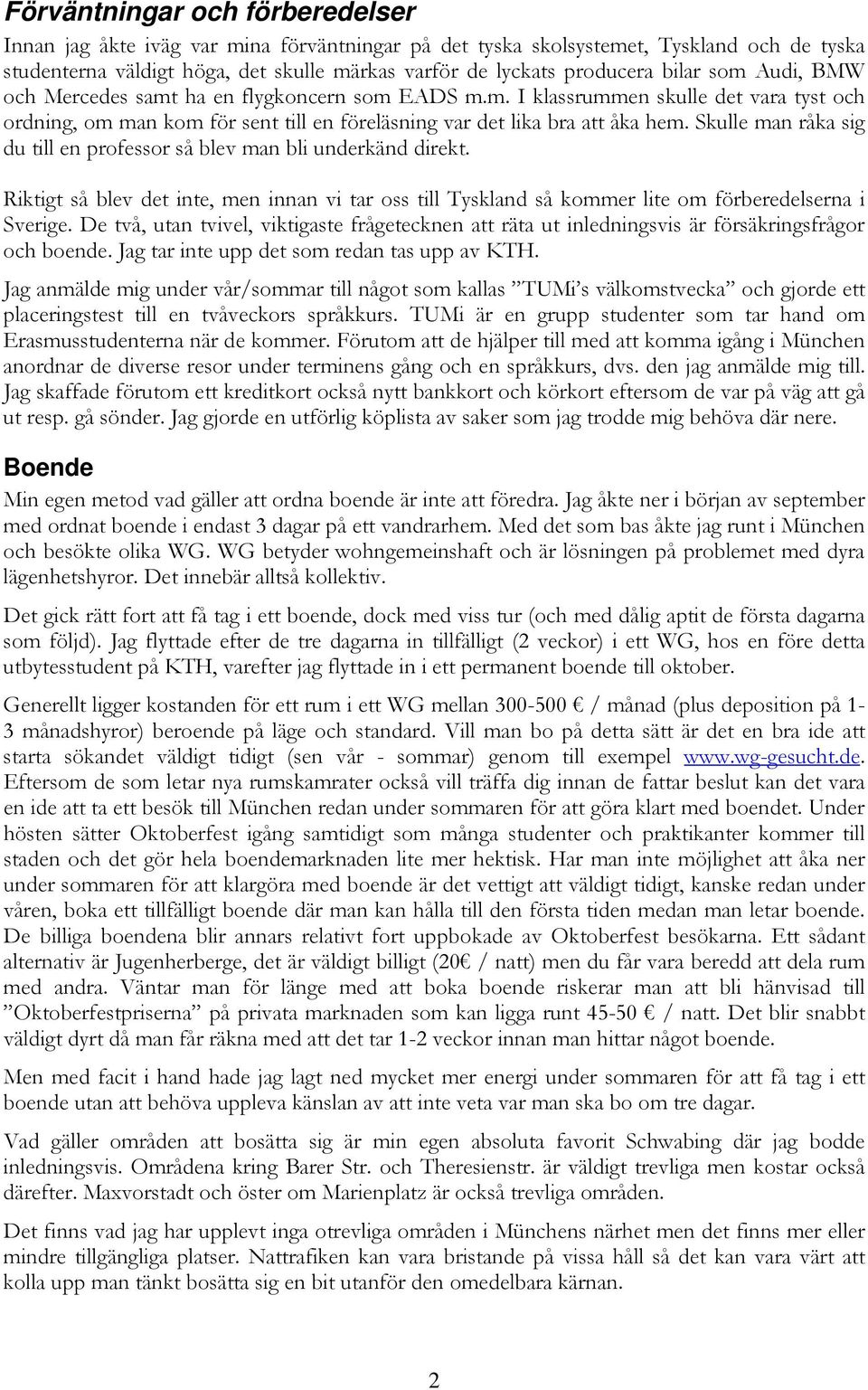 Förväntningar och förberedelser

Innan jag åkte iväg var mina förväntningar på det tyska skolsystemet, Tyskland och de tyska studenterna väldigt höga, det skulle märkas varför de lyckats producera bilar som Audi, BMW och Mercedes samt ha en flygkoncern som EADS m.m. I klassrummen skulle det vara tyst och ordning, om man kom för sent till en föreläsning var det lika bra att åka hem. Skulle man råka sig du till en professor så blev man bli underkänd direkt.

Riktigt så blev det inte, men innan vi tar oss till Tyskland så kommer lite om förberedelserna i Sverige. De två, utan tvivel, viktigaste frågetecknen att räta ut inledningsvis är försäkringsfrågor och boende. Jag tar inte upp det som redan tas upp av KTH.

Jag anmälde mig under vår/sommar till något som kallas ”TUMi’s välkomstvecka” och gjorde ett placeringstest till en tvåveckors språkkurs. TUMi är en grupp studenter som tar hand om Erasmusstudenterna när de kommer. Förutom att de hjälper till med att komma igång i München anordnar de diverse resor under terminens gång och en språkkurs, dvs. den jag anmälde mig till. Jag skaffade förutom ett kreditkort också nytt bankkort och körkort eftersom de var på väg att gå ut resp. gå sönder. Jag gjorde en utförlig köplista av saker som jag trodde mig behöva där nere.

Boende

Min egen metod vad gäller att ordna boende är inte att föredra. Jag åkte ner i början av september med ordnat boende i endast 3 dagar på ett vandrarhem. Med det som bas åkte jag runt i München och besökte olika WG. WG betyder wohngemeinshaft och är lösningen på problemet med dyra lägenhetshyror. Det innebär alltså kollektiv.

Det gick rätt fort att få tag i ett boende, dock med viss tur (och med dålig aptit de första dagarna som följd). Jag flyttade efter de tre dagarna in tillfälligt (2 veckor) i ett WG, hos en före detta utbytesstudent på KTH, varefter jag flyttade in i ett permanent boende till oktober.

Generellt ligger kostanden för ett rum i ett WG mellan 300-500 € / månad (plus deposition på 1-3 månadshyror) beroende på läge och standard. Vill man bo på detta sätt är det en bra ide att starta sökandet väldigt tidigt (sen vår - sommar) genom till exempel www.wg-gesucht.de. Eftersom de som letar nya rumskamrater också vill träffa dig innan de fattar beslut kan det vara en ide att ta ett besök till München redan under sommaren för att göra klart med boendet. Under hösten sätter Oktoberfest igång samtidigt som många studenter och praktikanter kommer till staden och det gör hela boendemarknaden lite mer hektisk. Har man inte möjlighet att åka ner under sommaren för att klargöra med boende är det vettigt att väldigt tidigt, kanske redan under våren, boka ett tillfälligt boende där man kan hålla till den första tiden medan man letar boende. De billiga boendena blir annars relativt fort uppbokade av Oktoberfest besökarna. Ett sådant alternativ är Jugenherberge, det är väldigt billigt (20€ / natt) men du får vara beredd att dela rum med andra. Väntar man för länge med att boka boende riskerar man att bli hänvisad till ”Oktoberfestpriserna” på privata marknaden som kan ligga runt 45-50 € / natt. Det blir snabbt väldigt dyrt då man får räkna med att det tar 1-2 veckor innan man hittar något boende.

Men med facit i hand hade jag lagt ned mycket mer energi under sommaren för att få tag i ett boende utan att behöva uppleva känslan av att inte veta var man ska bo om tre dagar.

Vad gäller områden att bosätta sig är min egen absoluta favorit Schwabing där jag bodde inledningsvis. Områdena kring Barer Str. och Theresienstr. är väldigt trevliga men kostar också därefter. Maxvorstadt och öster om Marienplatz är också trevliga områden.

Det finns vad jag har upplevt inga otrevliga områden i Münchens närhet men det finns mer eller mindre tillgängliga platser. Nattrafiken kan vara bristande på vissa håll så det kan vara värt att kolla upp man tänkt bosätta sig en bit utanför den omedelbara kärnan.

2